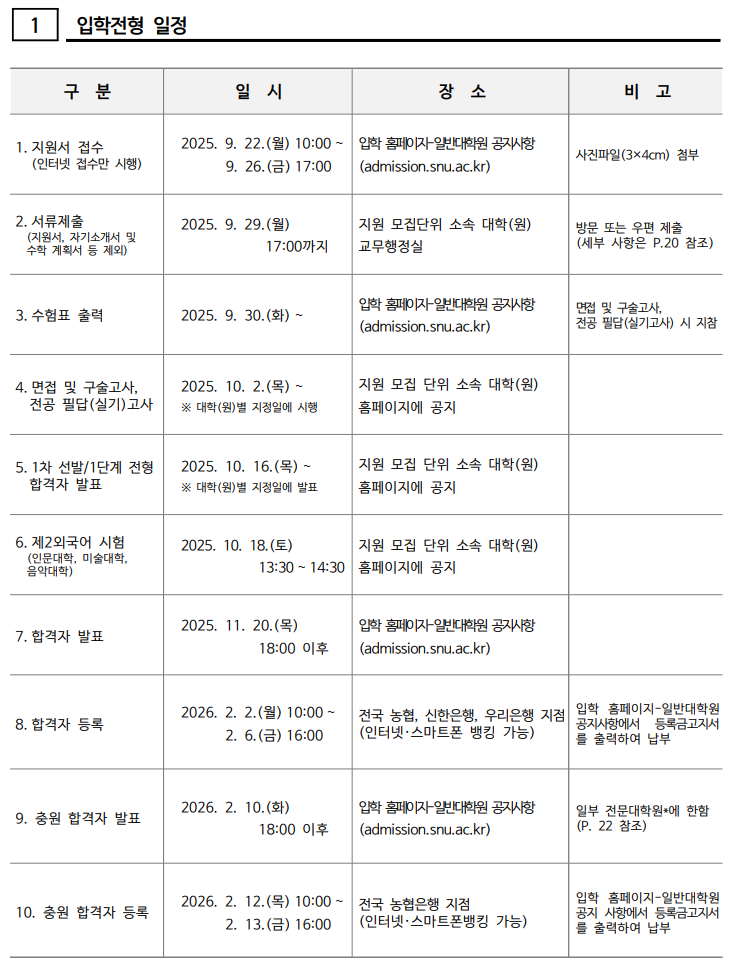 1 입학전형 일정

| 구 분 | 일 시 | 장 소 | 비 고 |
|---|---|---|---|
| 1. 지원서 접수 (인터넷 접수만 시행) | 2025. 9. 22.(월) 10:00 ~ 9. 26.(금) 17:00 | 입학 홈페이지-일반대학원 공지사항 (admission.snu.ac.kr) | 사진파일(3×4cm) 첨부 |
| 2. 서류제출 (지원서, 자기소개서 및 수학 계획서 등 제외) | 2025. 9. 29.(월) 17:00까지 | 지원 모집단위 소속 대학(원) 교무행정실 | 방문 또는 우편 제출 (세부 사항은 P.20 참조) |
| 3. 수험표 출력 | 2025. 9. 30.(화) ~ | 입학 홈페이지-일반대학원 공지사항 (admission.snu.ac.kr) | 면접 및 구술고사, 전공 필답(실기고사) 시 지참 |
| 4. 면접 및 구술고사, 전공 필답(실기)고사 | 2025. 10. 2.(목) ~ ※ 대학(원)별 지정일에 시행 | 지원 모집 단위 소속 대학(원) 홈페이지에 공지 | |
| 5. 1차 선발/1단계 전형 합격자 발표 | 2025. 10. 16.(목) ~ ※ 대학(원)별 지정일에 발표 | 지원 모집 단위 소속 대학(원) 홈페이지에 공지 | |
| 6. 제2외국어 시험 (인문대학, 미술대학, 음악대학) | 2025. 10. 18.(토) 13:30 ~ 14:30 | 지원 모집 단위 소속 대학(원) 홈페이지에 공지 | |
| 7. 합격자 발표 | 2025. 11. 20.(목) 18:00 이후 | 입학 홈페이지-일반대학원 공지사항 (admission.snu.ac.kr) | |
| 8. 합격자 등록 | 2026. 2. 2.(월) 10:00 ~ 2. 6.(금) 16:00 | 전국 농협, 신한은행, 우리은행 지점 (인터넷·스마트폰 뱅킹 가능) | 입학 홈페이지-일반대학원 공지사항에서 등록금고지서를 출력하여 납부 |
| 9. 충원 합격자 발표 | 2026. 2. 10.(화) 18:00 이후 | 입학 홈페이지-일반대학원 공지사항 (admission.snu.ac.kr) | 일부 전문대학원*에 한함 (P. 22 참조) |
| 10. 충원 합격자 등록 | 2026. 2. 12.(목) 10:00 ~ 2. 13.(금) 16:00 | 전국 농협은행 지점 (인터넷·스마트폰뱅킹 가능) | 입학 홈페이지-일반대학원 공지 사항에서 등록금고지서를 출력하여 납부 |